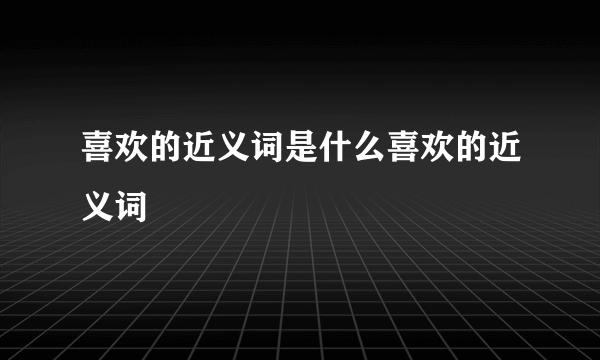 喜欢的近义词是什么喜欢的近义词